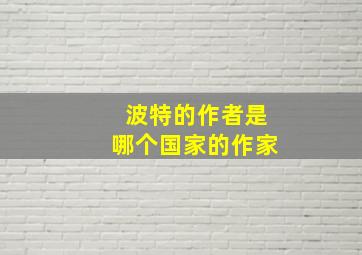 波特的作者是
哪个国家的作家